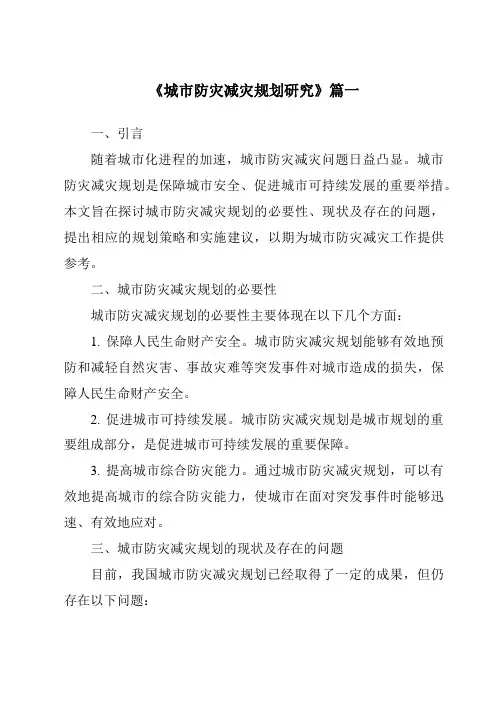 《城市防灾减灾规划研究》篇一

一、引言

随着城市化进程的加速，城市防灾减灾问题日益凸显。城市防灾减灾规划是保障城市安全、促进城市可持续发展的重要举措。本文旨在探讨城市防灾减灾规划的必要性、现状及存在的问题，提出相应的规划策略和实施建议，以期为城市防灾减灾工作提供参考。

二、城市防灾减灾规划的必要性

城市防灾减灾规划的必要性主要体现在以下几个方面：

1. 保障人民生命财产安全。城市防灾减灾规划能够有效地预防和减轻自然灾害、事故灾难等突发事件对城市造成的损失，保障人民生命财产安全。

2. 促进城市可持续发展。城市防灾减灾规划是城市规划的重要组成部分，是促进城市可持续发展的重要保障。

3. 提高城市综合防灾能力。通过城市防灾减灾规划，可以有效地提高城市的综合防灾能力，使城市在面对突发事件时能够迅速、有效地应对。

三、城市防灾减灾规划的现状及存在的问题

目前，我国城市防灾减灾规划已经取得了一定的成果，但仍存在以下问题：